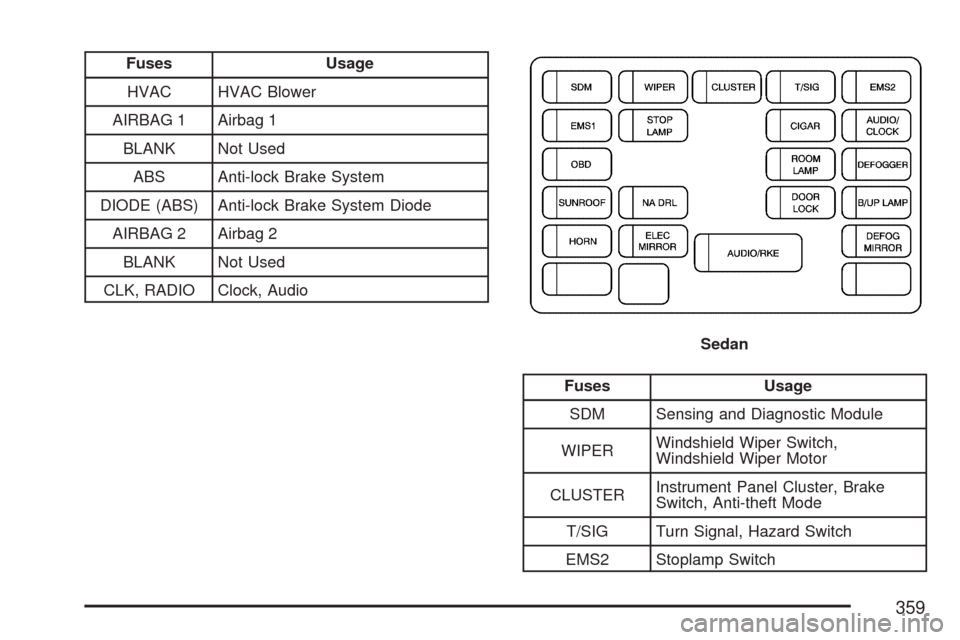 | Fuses | Usage |
|---|---|
| HVAC | HVAC Blower |
| AIRBAG 1 | Airbag 1 |
| BLANK | Not Used |
| ABS | Anti-lock Brake System |
| DIODE (ABS) | Anti-lock Brake System Diode |
| AIRBAG 2 | Airbag 2 |
| BLANK | Not Used |
| CLK, RADIO | Clock, Audio |

SDM
WIPER
CLUSTER
T/SIG
EMS2
EMS1
STOP LAMP
CIGAR
AUDIO/ CLOCK
OBD
ROOM LAMP
DEFOGGER
SUNROOF
NA DRL
DOOR LOCK
B/UP LAMP
HORN
ELEC MIRROR
AUDIO/RKE
DEFOG MIRROR

Sedan

| Fuses | Usage |
|---|---|
| SDM | Sensing and Diagnostic Module |
| WIPER | Windshield Wiper Switch, Windshield Wiper Motor |
| CLUSTER | Instrument Panel Cluster, Brake Switch, Anti-theft Mode |
| T/SIG | Turn Signal, Hazard Switch |
| EMS2 | Stoplamp Switch |

359

carmanualsonline.info